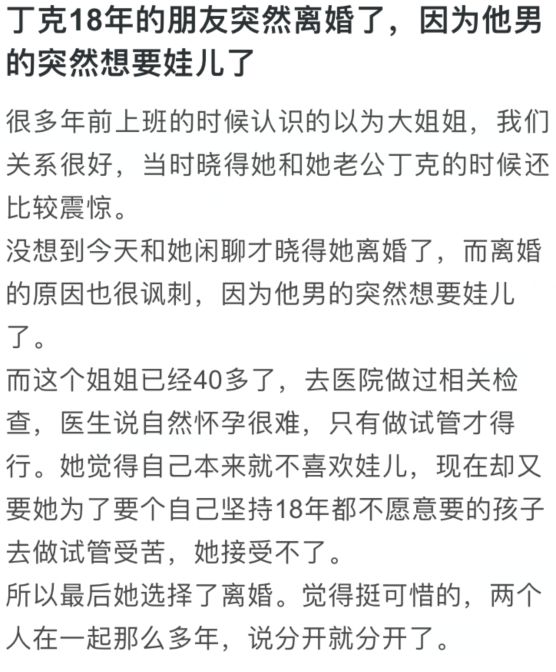 丁克18年的朋友突然离婚了，因为他男的突然想要娃儿了

很多年前上班的时候认识的以为大姐姐，我们关系很好，当时晓得她和她老公丁克的时候还比较震惊。
没想到今天和她闲聊才晓得她离婚了，而离婚的原因也很讽刺，因为他男的突然想要娃儿了。
而这个姐姐已经40多了，去医院做过相关检查，医生说自然怀孕很难，只有做试管才得行。她觉得自己本来就不喜欢娃儿，现在却又要她为了要个自己坚持18年都不愿意要的孩子去做试管受苦，她接受不了。
所以最后她选择了离婚。觉得挺可惜的，两个人在一起那么多年，说分开就分开了。